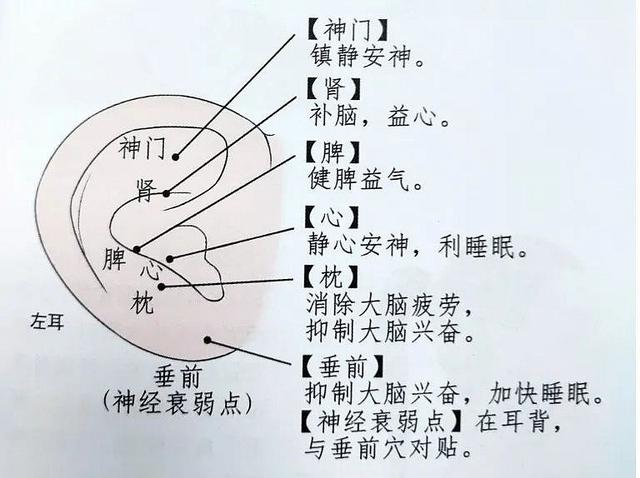 神门
肾
脾
心
枕
左耳
垂前
（神经衰弱点）

【神门】
镇静安神。

【肾】
补脑，益心。

【脾】
健脾益气。

【心】
静心安神，利睡眠。

【枕】
消除大脑疲劳，
抑制大脑兴奋。

【垂前】
抑制大脑兴奋，加快睡眠。
【神经衰弱点】在耳背，
与垂前穴对贴。